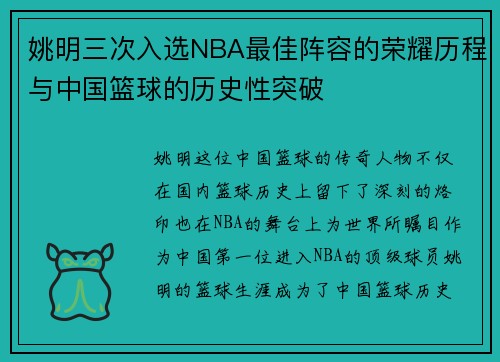 姚明三次入选NBA最佳阵容的荣耀历程与中国篮球的历史性突破

姚明这位中国篮球的传奇人物不仅在国内篮球历史上留下了深刻的烙印也在NBA的舞台上为世界所瞩目作为中国第一位进入NBA的顶级球员姚明的篮球生涯成为了中国篮球历史